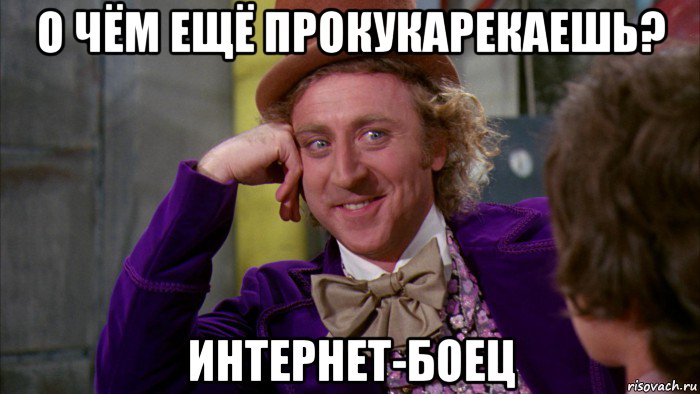 О ЧЁМ ЕЩЁ ПРОКУКАРЕКАЕШЬ?

ИНТЕРНЕТ-БОЕЦ

risovach.ru